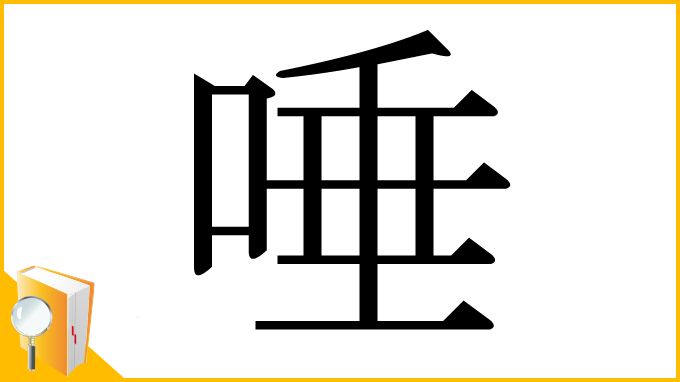 唾